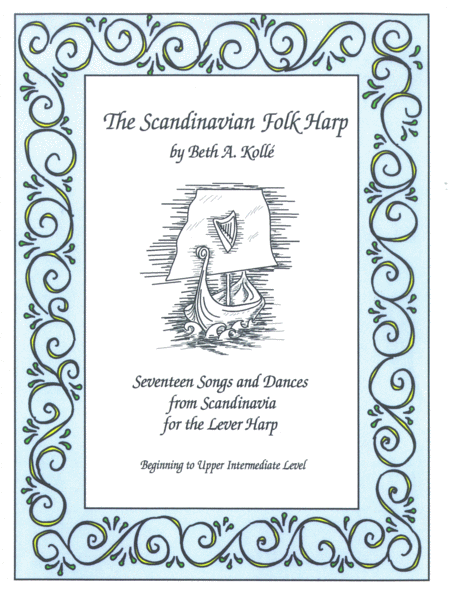 The Scandinavian Folk Harp
by Beth A. Kollé

Seventeen Songs and Dances
from Scandinavia
for the Lever Harp

Beginning to Upper Intermediate Level